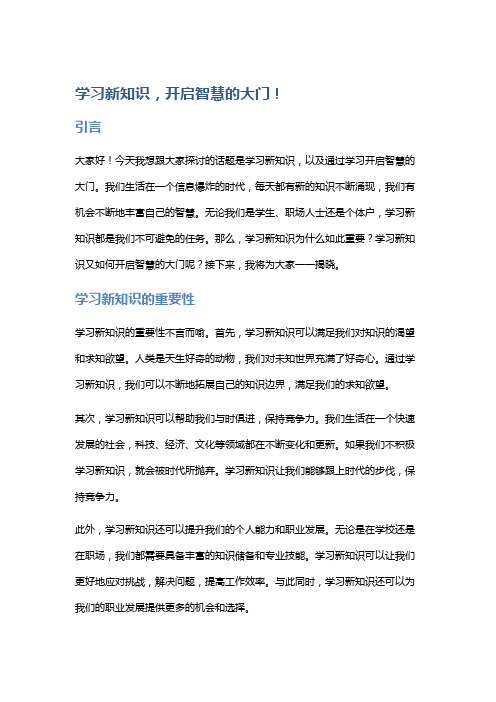 学习新知识，开启智慧的大门！

引言

大家好！今天我想跟大家探讨的话题是学习新知识，以及通过学习开启智慧的大门。我们生活在一个信息爆炸的时代，每天都有新的知识不断涌现，我们有机会不断地丰富自己的智慧。无论我们是学生、职场人士还是个体户，学习新知识都是我们不可避免的任务。那么，学习新知识为什么如此重要？学习新知识又如何开启智慧的大门呢？接下来，我将为大家一一揭晓。

学习新知识的重要性

学习新知识的重要性不言而喻。首先，学习新知识可以满足我们对知识的渴望和求知欲望。人类是天生好奇的动物，我们对未知世界充满了好奇心。通过学习新知识，我们可以不断地拓展自己的知识边界，满足我们的求知欲望。

其次，学习新知识可以帮助我们与时俱进，保持竞争力。我们生活在一个快速发展的社会，科技、经济、文化等领域都在不断变化和更新。如果我们不积极学习新知识，就会被时代所抛弃。学习新知识让我们能够跟上时代的步伐，保持竞争力。

此外，学习新知识还可以提升我们的个人能力和职业发展。无论是在学校还是在职场，我们都需要具备丰富的知识储备和专业技能。学习新知识可以让我们更好地应对挑战，解决问题，提高工作效率。与此同时，学习新知识还可以为我们的职业发展提供更多的机会和选择。